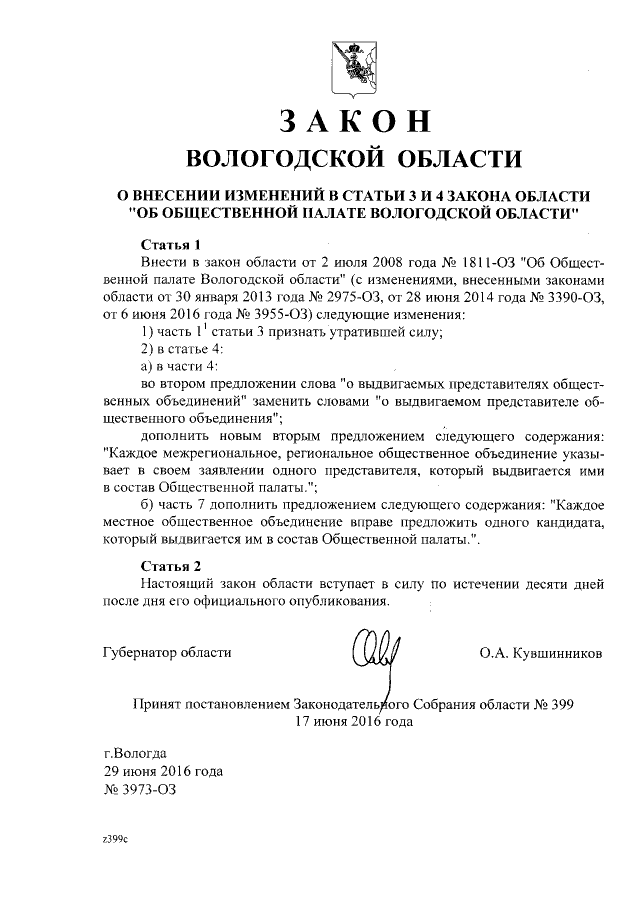 ЗАКОН
ВОЛОГОДСКОЙ ОБЛАСТИ

О ВНЕСЕНИИ ИЗМЕНЕНИЙ В СТАТЬИ 3 И 4 ЗАКОНА ОБЛАСТИ "ОБ ОБЩЕСТВЕННОЙ ПАЛАТЕ ВОЛОГОДСКОЙ ОБЛАСТИ"

Статья 1
Внести в закон области от 2 июля 2008 года № 1811-ОЗ "Об Общественной палате Вологодской области" (с изменениями, внесенными законами области от 30 января 2013 года № 2975-ОЗ, от 28 июня 2014 года № 3390-ОЗ, от 6 июня 2016 года № 3955-ОЗ) следующие изменения:
1) часть $1^1$ статьи 3 признать утратившей силу;
2) в статье 4:
а) в части 4:
во втором предложении слова "о выдвигаемых представителях общественных объединений" заменить словами "о выдвигаемом представителе общественного объединения";
дополнить новым вторым предложением следующего содержания: "Каждое межрегиональное, региональное общественное объединение указывает в своем заявлении одного представителя, который выдвигается ими в состав Общественной палаты.";
б) часть 7 дополнить предложением следующего содержания: "Каждое местное общественное объединение вправе предложить одного кандидата, который выдвигается им в состав Общественной палаты.".

Статья 2
Настоящий закон области вступает в силу по истечении десяти дней после дня его официального опубликования.

Губернатор области О.А. Кувшинников

Принят постановлением Законодательного Собрания области № 399
17 июня 2016 года

г.Вологда
29 июня 2016 года
№ 3973-ОЗ

z399c